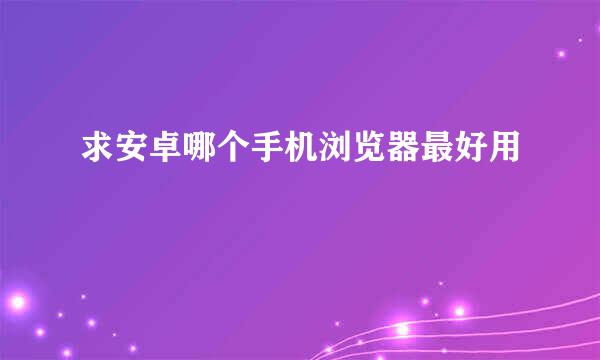 求安卓哪个手机浏览器最好用